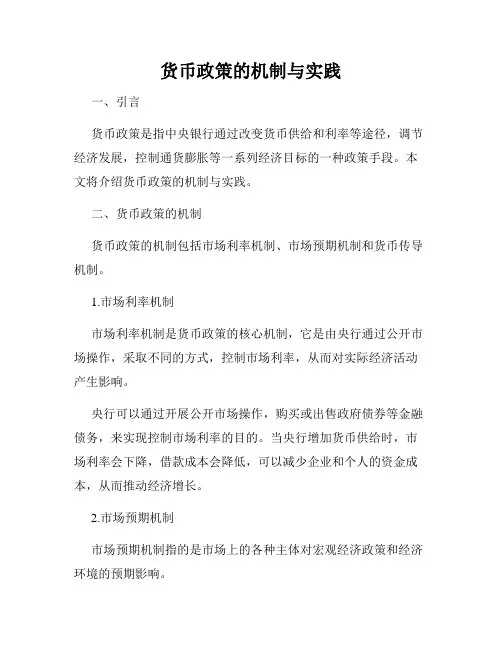 货币政策的机制与实践

一、引言

货币政策是指中央银行通过改变货币供给和利率等途径，调节经济发展，控制通货膨胀等一系列经济目标的一种政策手段。本文将介绍货币政策的机制与实践。

二、货币政策的机制

货币政策的机制包括市场利率机制、市场预期机制和货币传导机制。

1.市场利率机制

市场利率机制是货币政策的核心机制，它是由央行通过公开市场操作，采取不同的方式，控制市场利率，从而对实际经济活动产生影响。

央行可以通过开展公开市场操作，购买或出售政府债券等金融债务，来实现控制市场利率的目的。当央行增加货币供给时，市场利率会下降，借款成本会降低，可以减少企业和个人的资金成本，从而推动经济增长。

2.市场预期机制

市场预期机制指的是市场上的各种主体对宏观经济政策和经济环境的预期影响。